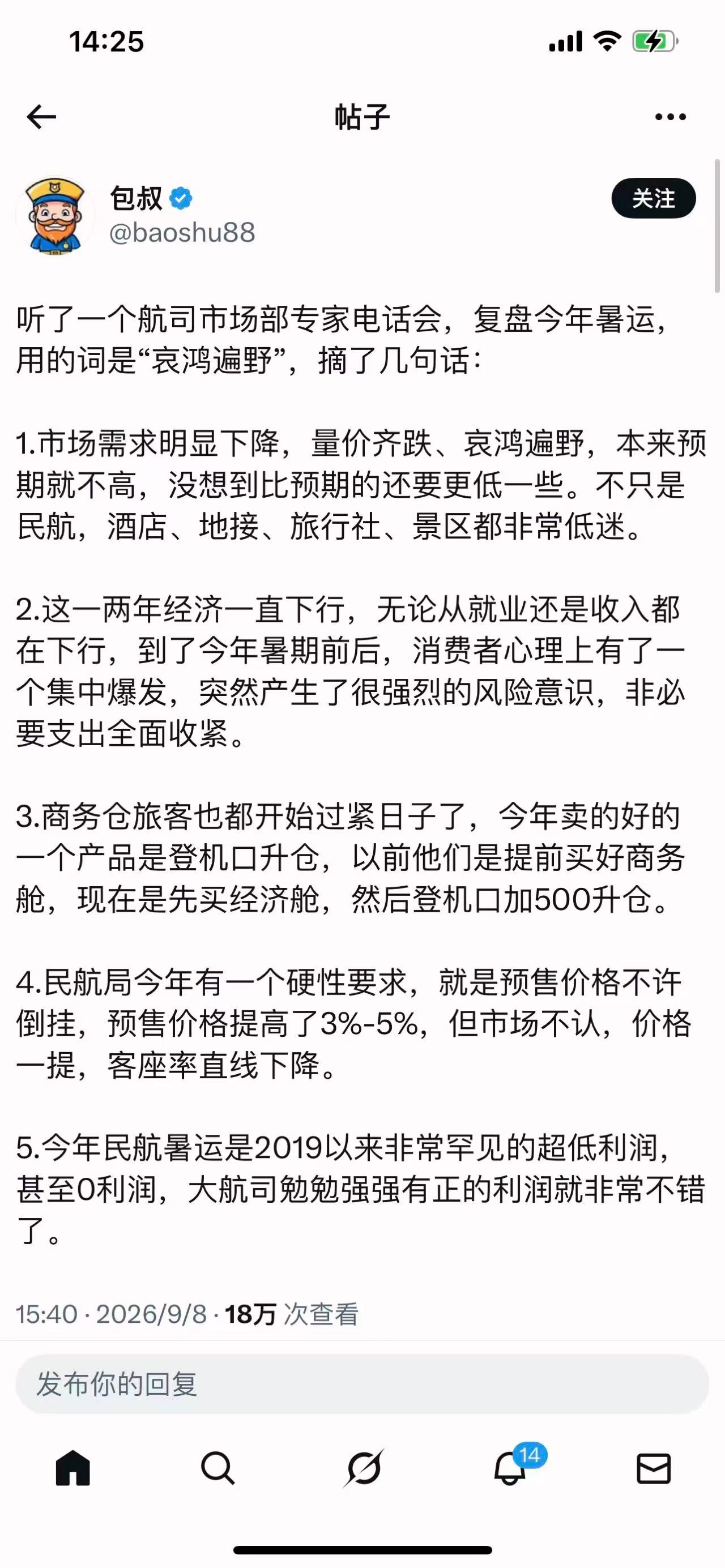 14:25

帖子

包叔
@baoshu88

关注

听了一个航司市场部专家电话会，复盘今年暑运，用的词是“哀鸿遍野”，摘了几句话：

1.市场需求明显下降，量价齐跌、哀鸿遍野，本来预期就不高，没想到比预期的还要更低一些。不只是民航，酒店、地接、旅行社、景区都非常低迷。

2.这一两年经济一直下行，无论从就业还是收入都在下行，到了今年暑期前后，消费者心理上有了一个集中爆发，突然产生了很强烈的风险意识，非必要支出全面收紧。

3.商务仓旅客也都开始过紧日子了，今年卖的好的一个产品是登机口升仓，以前他们是提前买好商务舱，现在是先买经济舱，然后登机口加500升仓。

4.民航局今年有一个硬性要求，就是预售价格不许倒挂，预售价格提高了3%-5%，但市场不认，价格一提，客座率直线下降。

5.今年民航暑运是2019以来非常罕见的超低利润，甚至0利润，大航司勉勉强强有正的利润就非常不错了。

15:40 · 2026/9/8 · 18万 次查看

发布你的回复

14